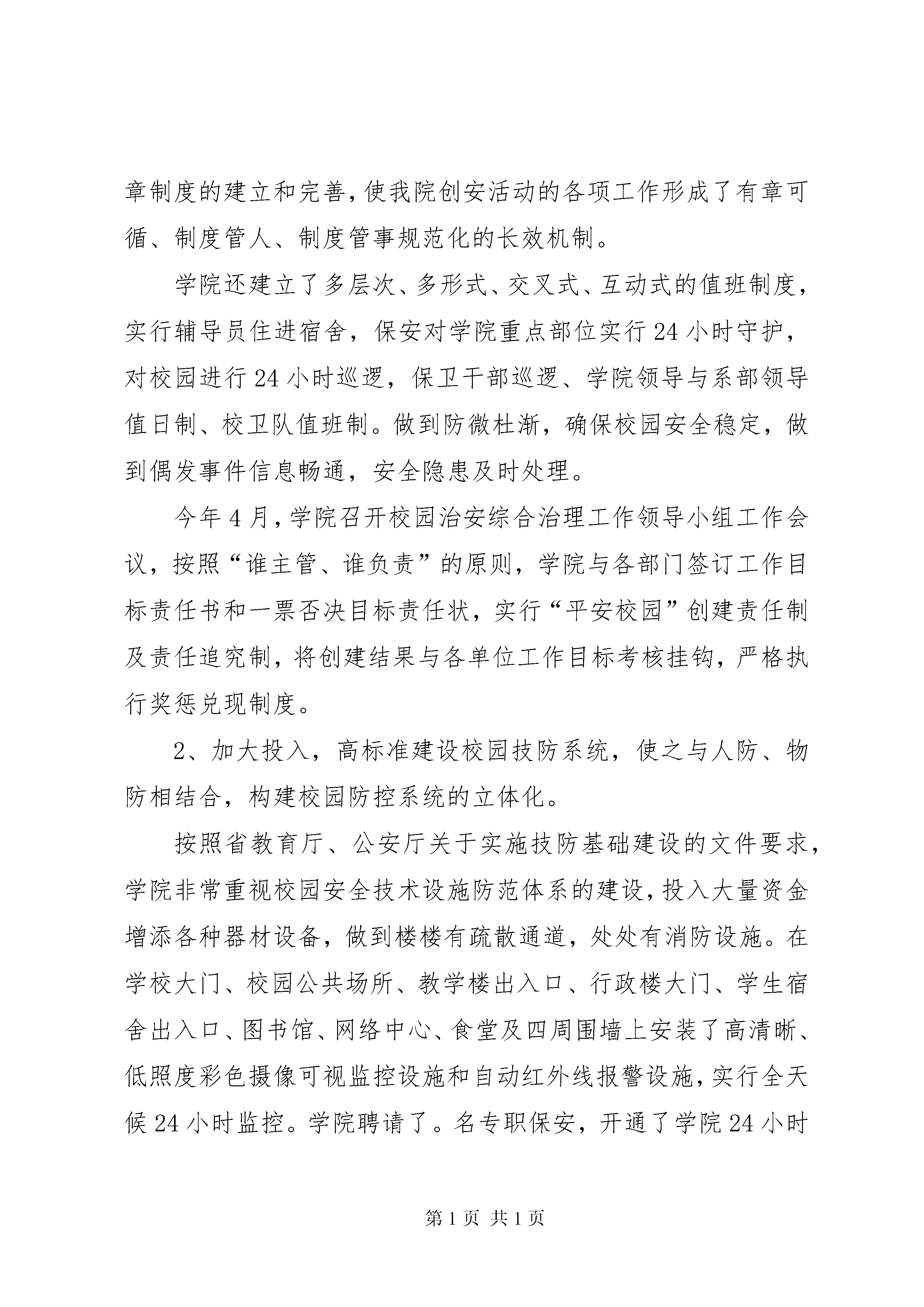 章制度的建立和完善，使我院创安活动的各项工作形成了有章可循、制度管人、制度管事规范化的长效机制。

学院还建立了多层次、多形式、交叉式、互动式的值班制度，实行辅导员住进宿舍，保安对学院重点部位实行24小时守护，对校园进行24小时巡逻，保卫干部巡逻、学院领导与系部领导值日制、校卫队值班制。做到防微杜渐，确保校园安全稳定，做到偶发事件信息畅通，安全隐患及时处理。

今年4月，学院召开校园治安综合治理工作领导小组工作会议，按照“谁主管、谁负责”的原则，学院与各部门签订工作目标责任书和一票否决目标责任状，实行“平安校园”创建责任制及责任追究制，将创建结果与各单位工作目标考核挂钩，严格执行奖惩兑现制度。

2、加大投入，高标准建设校园技防系统，使之与人防、物防相结合，构建校园防控系统的立体化。

按照省教育厅、公安厅关于实施技防基础建设的文件要求，学院非常重视校园安全技术设施防范体系的建设，投入大量资金增添各种器材设备，做到楼楼有疏散通道，处处有消防设施。在学校大门、校园公共场所、教学楼出入口、行政楼大门、学生宿舍出入口、图书馆、网络中心、食堂及四周围墙上安装了高清晰、低照度彩色摄像可视监控设施和自动红外线报警设施，实行全天候24小时监控。学院聘请了。名专职保安，开通了学院24小时

第1页 共1页